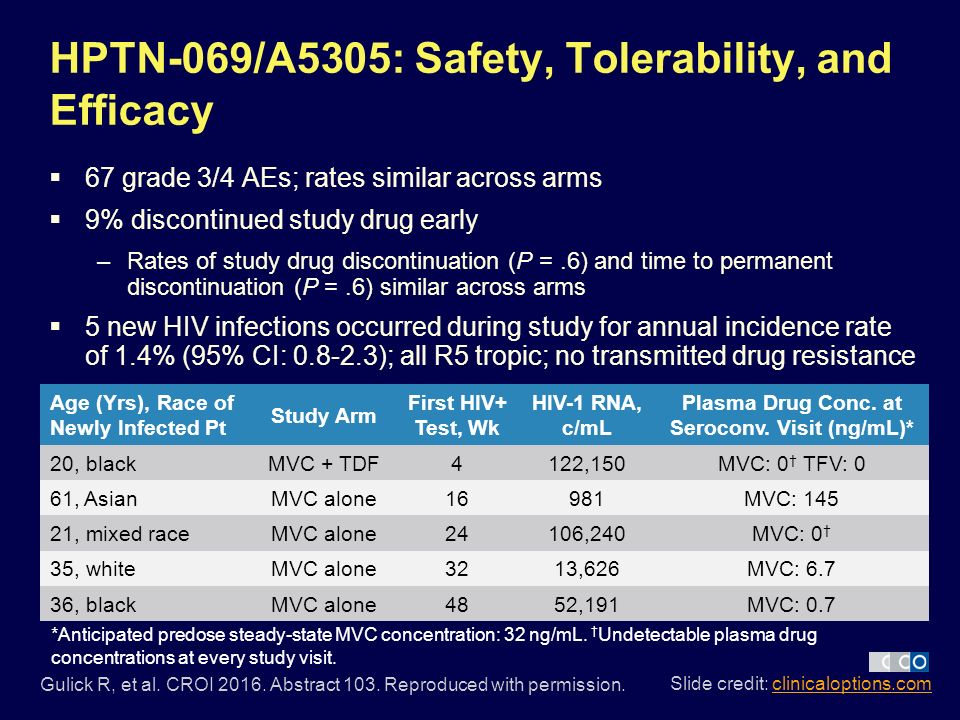 HPTN-069/A5305: Safety, Tolerability, and Efficacy

▪ 67 grade 3/4 AEs; rates similar across arms

▪ 9% discontinued study drug early

– Rates of study drug discontinuation ($P$ = .6) and time to permanent discontinuation ($P$ = .6) similar across arms

▪ 5 new HIV infections occurred during study for annual incidence rate of 1.4% (95% CI: 0.8-2.3); all R5 tropic; no transmitted drug resistance

| Age (Yrs), Race of Newly Infected Pt | Study Arm | First HIV+ Test, Wk | HIV-1 RNA, c/mL | Plasma Drug Conc. at Seroconv. Visit (ng/mL)* |
|---|---|---|---|---|
| 20, black | MVC + TDF | 4 | 122,150 | MVC: 0† TFV: 0 |
| 61, Asian | MVC alone | 16 | 981 | MVC: 145 |
| 21, mixed race | MVC alone | 24 | 106,240 | MVC: 0† |
| 35, white | MVC alone | 32 | 13,626 | MVC: 6.7 |
| 36, black | MVC alone | 48 | 52,191 | MVC: 0.7 |

*Anticipated predose steady-state MVC concentration: 32 ng/mL. †Undetectable plasma drug concentrations at every study visit.

Gulick R, et al. CROI 2016. Abstract 103. Reproduced with permission.

CCO

Slide credit: clinicaloptions.com